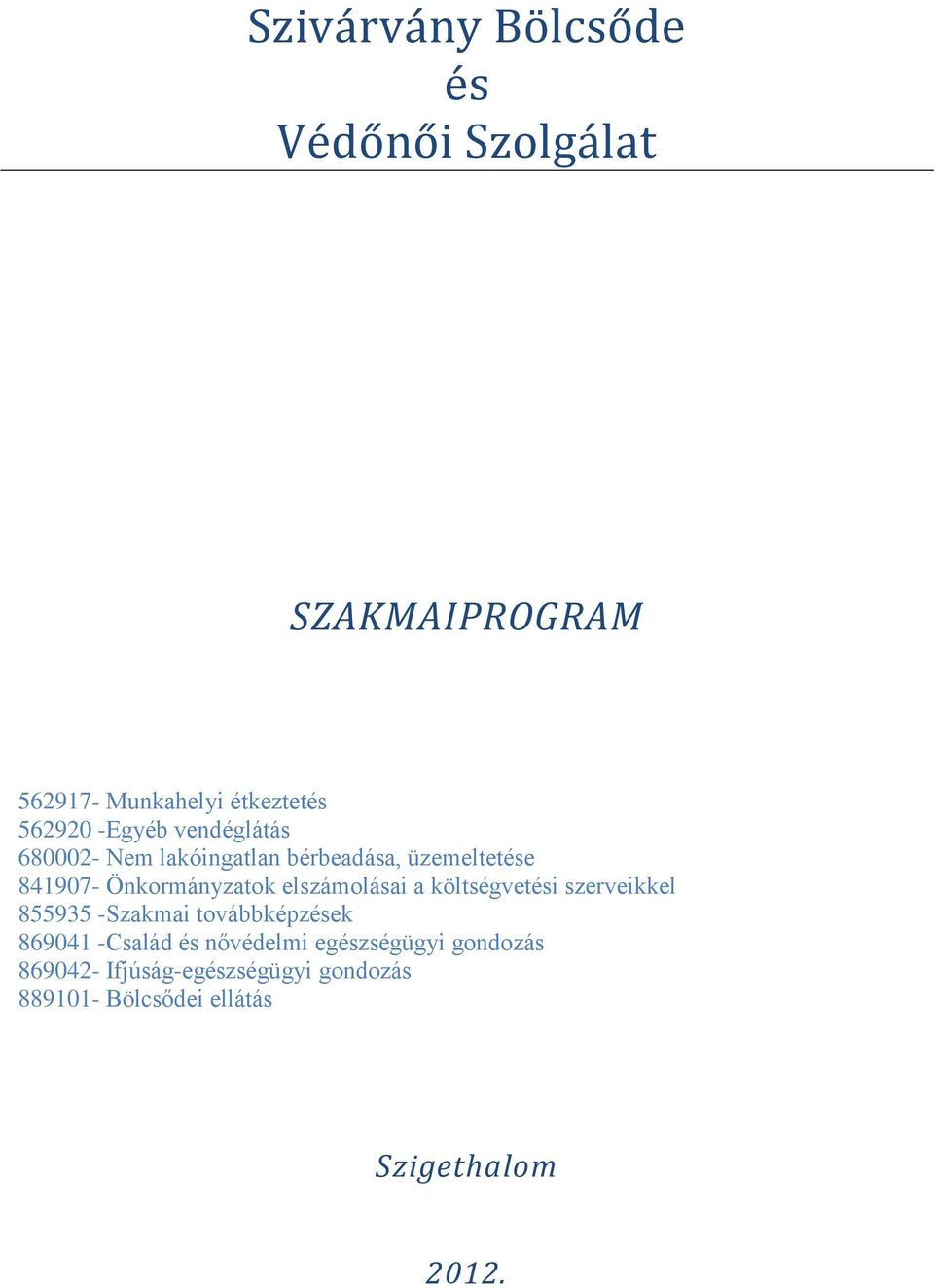 Szivárvány Bölcsőde
és
Védőnői Szolgálat

SZAKMAIPROGRAM

562917- Munkahelyi étkeztetés
562920 -Egyéb vendéglátás
680002- Nem lakóingatlan bérbeadása, üzemeltetése
841907- Önkormányzatok elszámolásai a költségvetési szerveikkel
855935 -Szakmai továbbképzések
869041 -Család és nővédelmi egészségügyi gondozás
869042- Ifjúság-egészségügyi gondozás
889101- Bölcsődei ellátás

Szigethalom

2012.